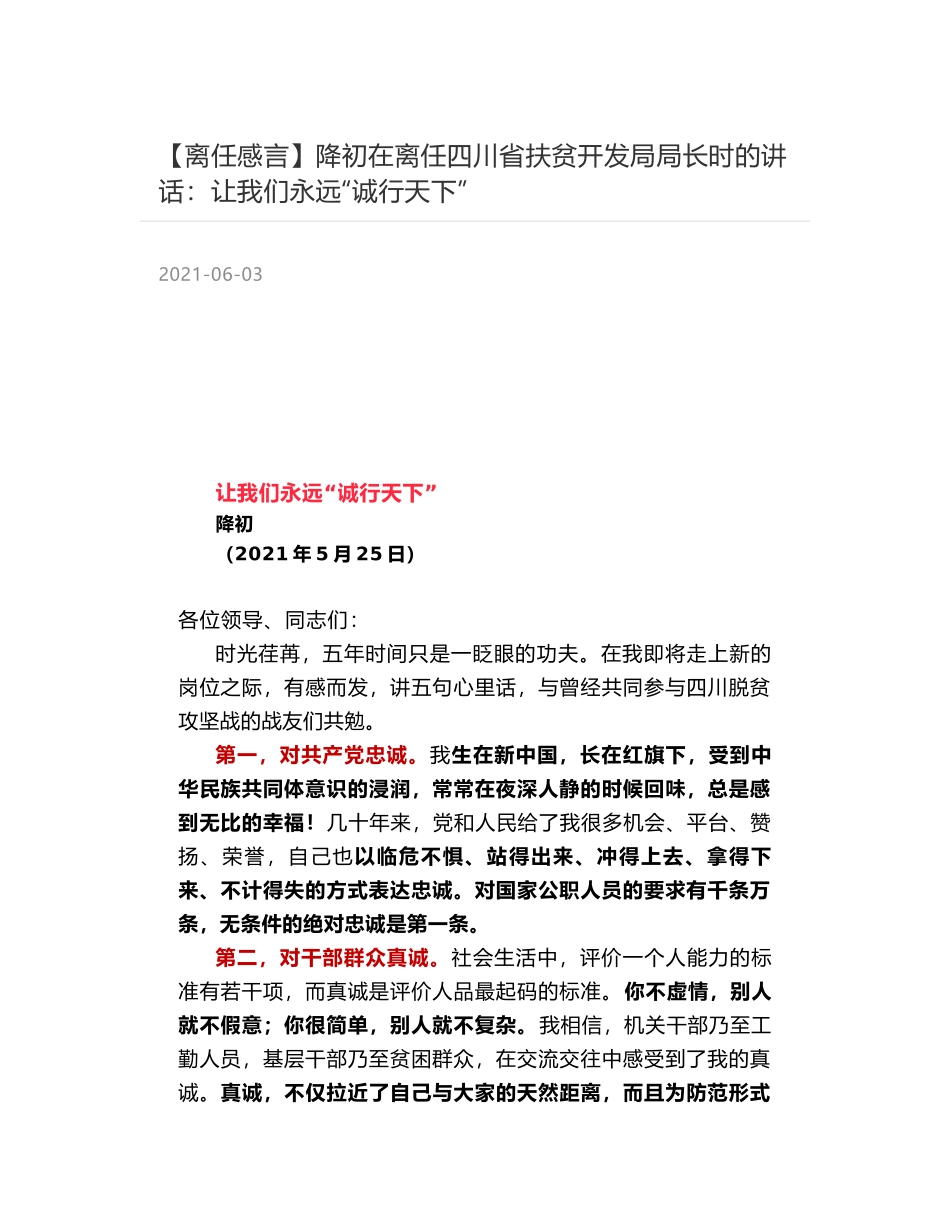 【离任感言】降初在离任四川省扶贫开发局局长时的讲话：让我们永远“诚行天下”

2021-06-03

让我们永远“诚行天下”
降初
（2021 年 5 月 25 日）

各位领导、同志们：

时光荏苒，五年时间只是一眨眼的功夫。在我即将走上新的岗位之际，有感而发，讲五句心里话，与曾经共同参与四川脱贫攻坚战的战友们共勉。

第一，对共产党忠诚。我生在新中国，长在红旗下，受到中华民族共同体意识的浸润，常常在夜深人静的时候回味，总是感到无比的幸福！几十年来，党和人民给了我很多机会、平台、赞扬、荣誉，自己也以临危不惧、站得出来、冲得上去、拿得下来、不计得失的方式表达忠诚。对国家公职人员的要求有千条万条，无条件的绝对忠诚是第一条。

第二，对干部群众真诚。社会生活中，评价一个人能力的标准有若干项，而真诚是评价人品最起码的标准。你不虚情，别人就不假意；你很简单，别人就不复杂。我相信，机关干部乃至工勤人员，基层干部乃至贫困群众，在交流交往中感受到了我的真诚。真诚，不仅拉近了自己与大家的天然距离，而且为防范形式